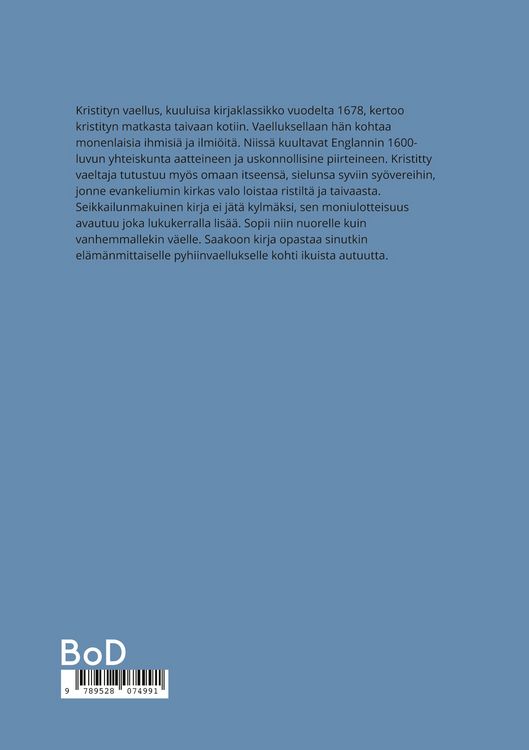 Kristityn vaellus, kuuluisa kirjaklassikko vuodelta 1678, kertoo kristityn matkasta taivaan kotiin. Vaelluksellaan hän kohtaa monenlaisia ihmisiä ja ilmiöitä. Niissä kuultavat Englannin 1600-luvun yhteiskunta aatteineen ja uskonnollisine piirteineen. Kristitty vaeltaja tutustuu myös omaan itseensä, sielunsa syviin syövereihin, jonne evankeliumin kirkas valo loistaa ristiltä ja taivaasta. Seikkailunmakuinen kirja ei jätä kylmäksi, sen moniulotteisuus avautuu joka lukukerralla lisää. Sopii niin nuorelle kuin vanhemmallekin väelle. Saakoon kirja opastaa sinutkin elämänmittaiselle pyhiinvaellukselle kohti ikuista autuutta.

BoD

9 789528 074991